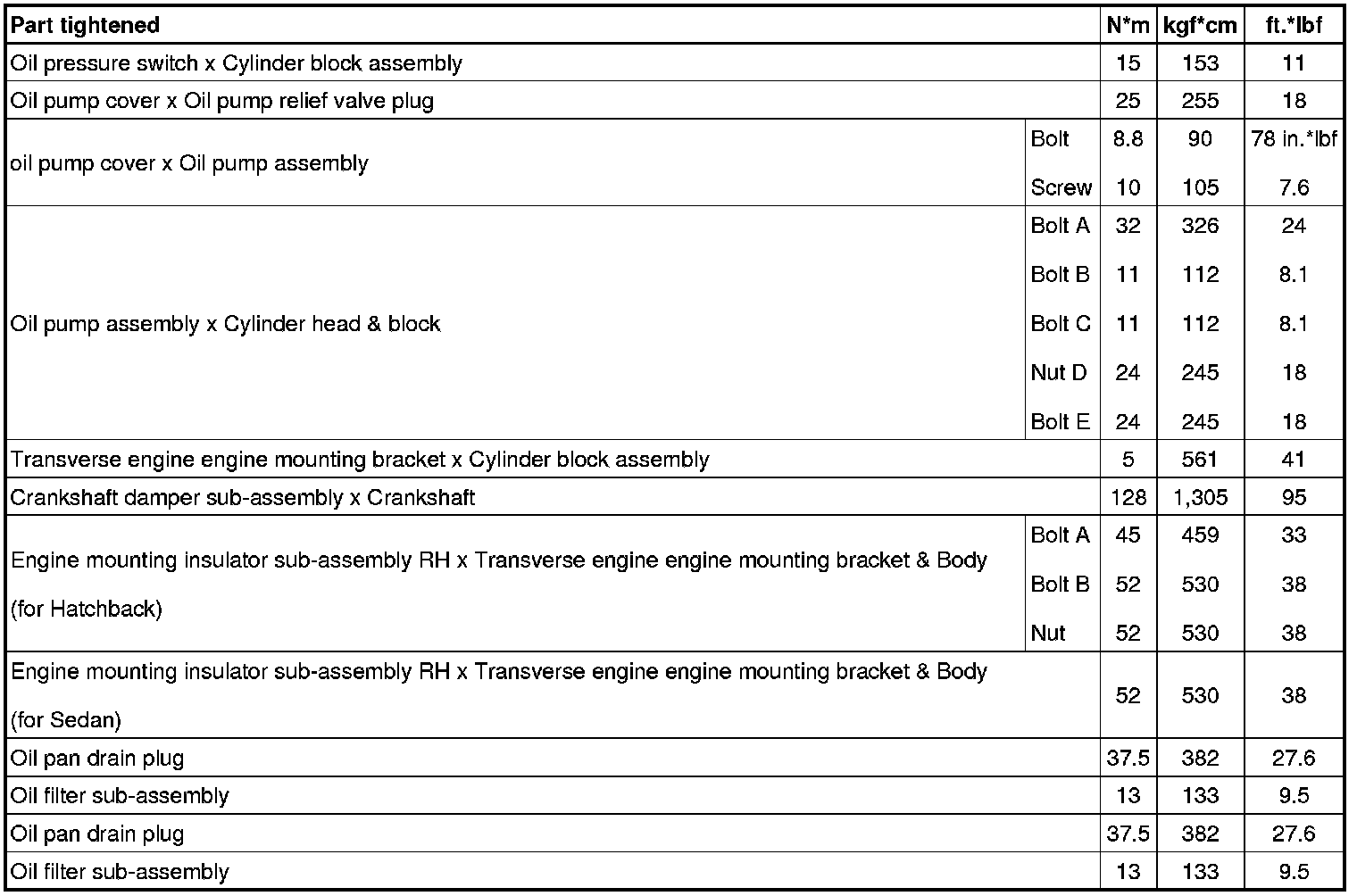 | Part tightened | | N*m | kgf*cm | ft.*lbf |
|---|---|---|---|---|
| Oil pressure switch x Cylinder block assembly | | 15 | 153 | 11 |
| Oil pump cover x Oil pump relief valve plug | | 25 | 255 | 18 |
| oil pump cover x Oil pump assembly | Bolt | 8.8 | 90 | 78 in.*lbf |
| | Screw | 10 | 105 | 7.6 |
| Oil pump assembly x Cylinder head & block | Bolt A | 32 | 326 | 24 |
| | Bolt B | 11 | 112 | 8.1 |
| | Bolt C | 11 | 112 | 8.1 |
| | Nut D | 24 | 245 | 18 |
| | Bolt E | 24 | 245 | 18 |
| Transverse engine engine mounting bracket x Cylinder block assembly | | 5 | 561 | 41 |
| Crankshaft damper sub-assembly x Crankshaft | | 128 | 1,305 | 95 |
| Engine mounting insulator sub-assembly RH x Transverse engine engine mounting bracket & Body (for Hatchback) | Bolt A | 45 | 459 | 33 |
| | Bolt B | 52 | 530 | 38 |
| | Nut | 52 | 530 | 38 |
| Engine mounting insulator sub-assembly RH x Transverse engine engine mounting bracket & Body (for Sedan) | | 52 | 530 | 38 |
| Oil pan drain plug | | 37.5 | 382 | 27.6 |
| Oil filter sub-assembly | | 13 | 133 | 9.5 |
| Oil pan drain plug | | 37.5 | 382 | 27.6 |
| Oil filter sub-assembly | | 13 | 133 | 9.5 |